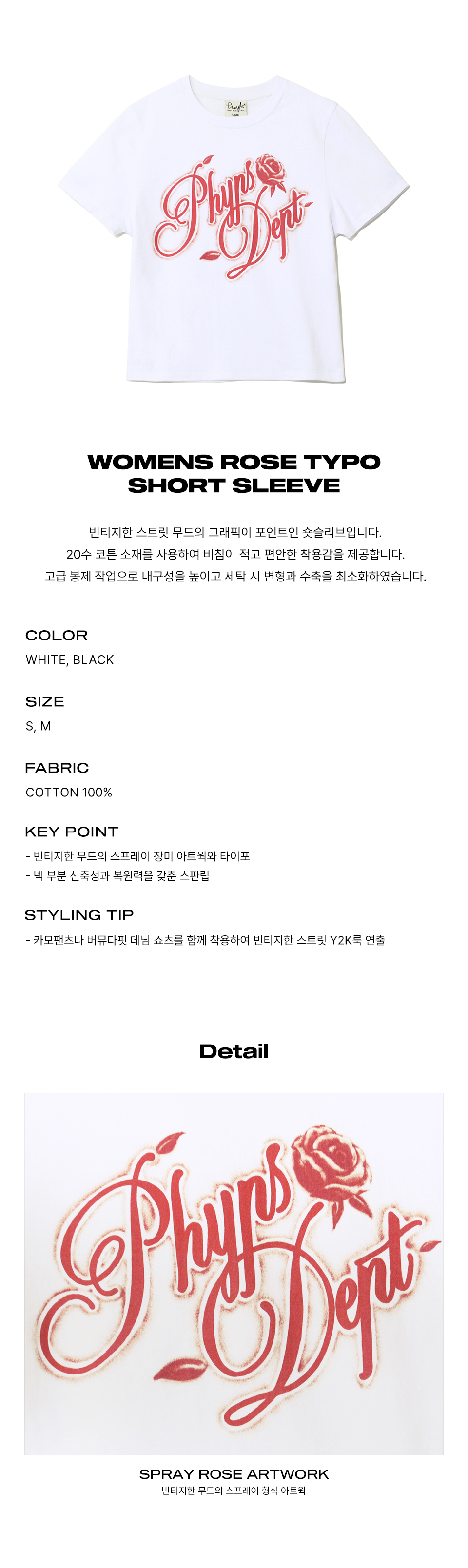 Phyps Dept

WOMENS ROSE TYPO
SHORT SLEEVE

빈티지한 스트릿 무드의 그래픽이 포인트인 숏슬리브입니다.
20수 코튼 소재를 사용하여 비침이 적고 편안한 착용감을 제공합니다.
고급 봉제 작업으로 내구성을 높이고 세탁 시 변형과 수축을 최소화하였습니다.

COLOR
WHITE, BLACK

SIZE
S, M

FABRIC
COTTON 100%

KEY POINT
- 빈티지한 무드의 스프레이 장미 아트웍와 타이포
- 넥 부분 신축성과 복원력을 갖춘 스판립

STYLING TIP
- 카모팬츠나 버뮤다핏 데님 쇼츠를 함께 착용하여 빈티지한 스트릿 Y2K룩 연출

Detail

Phyps Dept

SPRAY ROSE ARTWORK
빈티지한 무드의 스프레이 형식 아트웍